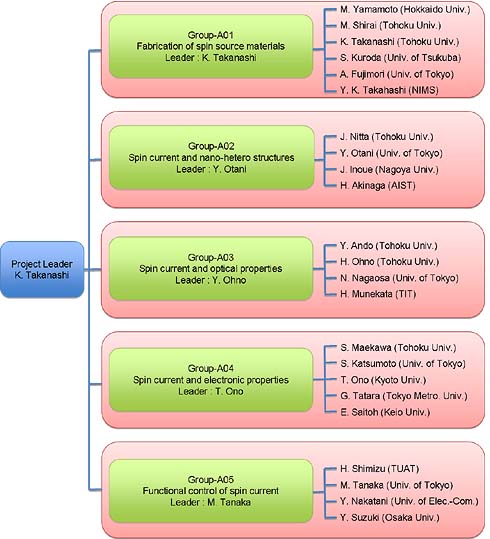 Project Leader
K. Takanashi

Group-A01
Fabrication of spin source materials
Leader : K. Takanashi

M. Yamamoto (Hokkaido Univ.)
M. Shirai (Tohoku Univ.)
K. Takanashi (Tohoku Univ.)
S. Kuroda (Univ. of Tsukuba)
A. Fujimori (Univ. of Tokyo)
Y. K. Takahashi (NIMS)

Group-A02
Spin current and nano-hetero structures
Leader : Y. Otani

J. Nitta (Tohoku Univ.)
Y. Otani (Univ. of Tokyo)
J. Inoue (Nagoya Univ.)
H. Akinaga (AIST)

Group-A03
Spin current and optical properties
Leader : Y. Ohno

Y. Ando (Tohoku Univ.)
H. Ohno (Tohoku Univ.)
N. Nagaosa (Univ. of Tokyo)
H. Munekata (TIT)

Group-A04
Spin current and electronic properties
Leader : T. Ono

S. Maekawa (Tohoku Univ.)
S. Katsumoto (Univ. of Tokyo)
T. Ono (Kyoto Univ.)
G. Tatara (Tokyo Metro. Univ.)
E. Saitoh (Keio Univ.)

Group-A05
Functional control of spin current
Leader : M. Tanaka

H. Shimizu (TUAT)
M. Tanaka (Univ. of Tokyo)
Y. Nakatani (Univ. of Elec.-Com.)
Y. Suzuki (Osaka Univ.)